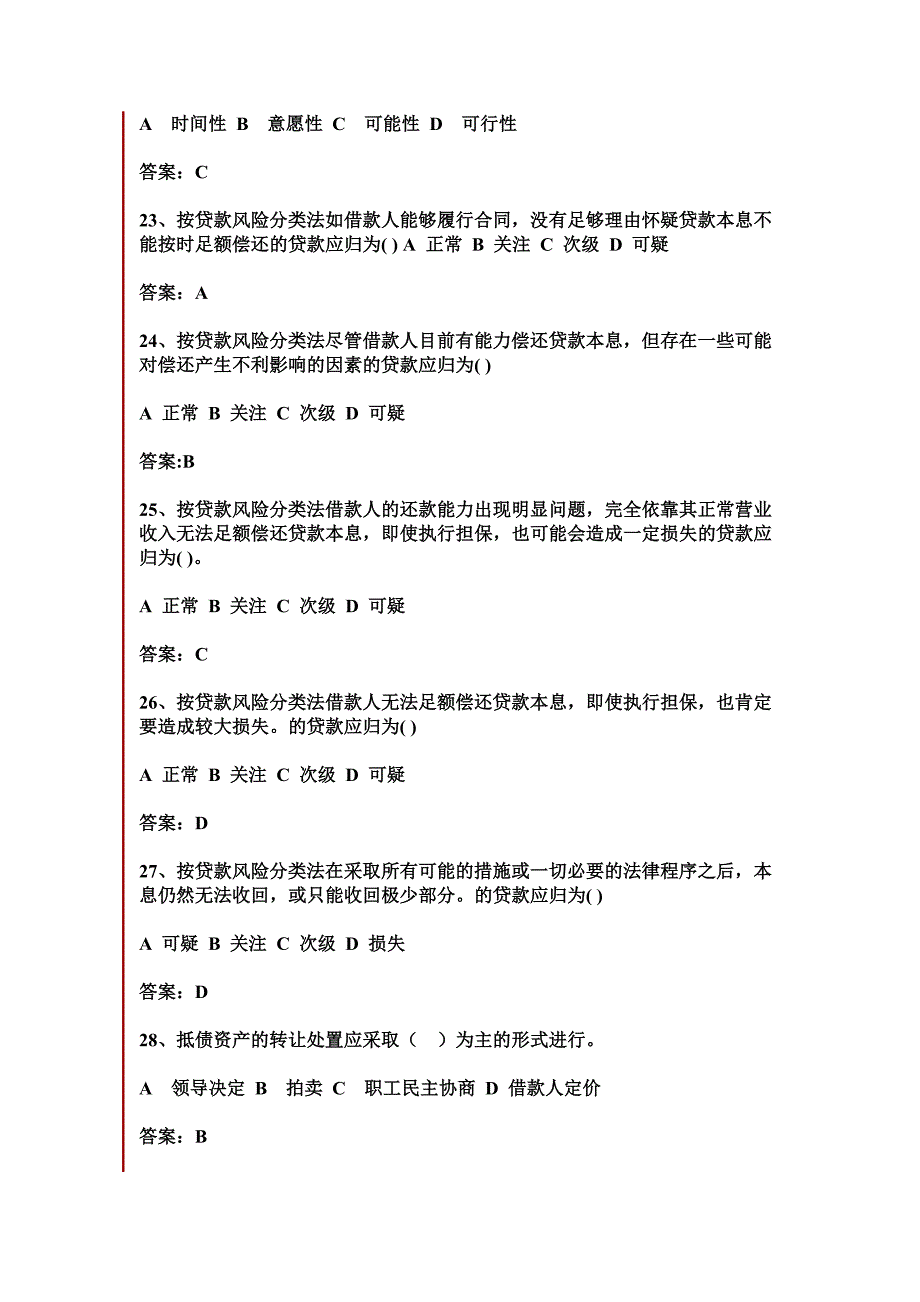 A 时间性 B 意愿性 C 可能性 D 可行性

答案：C

23、按贷款风险分类法如借款人能够履行合同，没有足够理由怀疑贷款本息不能按时足额偿还的贷款应归为( ) A 正常 B 关注 C 次级 D 可疑

答案：A

24、按贷款风险分类法尽管借款人目前有能力偿还贷款本息，但存在一些可能对偿还产生不利影响的因素的贷款应归为( )

A 正常 B 关注 C 次级 D 可疑

答案:B

25、按贷款风险分类法借款人的还款能力出现明显问题，完全依靠其正常营业收入无法足额偿还贷款本息，即使执行担保，也可能会造成一定损失的贷款应归为( )。

A 正常 B 关注 C 次级 D 可疑

答案：C

26、按贷款风险分类法借款人无法足额偿还贷款本息，即使执行担保，也肯定要造成较大损失。的贷款应归为( )

A 正常 B 关注 C 次级 D 可疑

答案：D

27、按贷款风险分类法在采取所有可能的措施或一切必要的法律程序之后，本息仍然无法收回，或只能收回极少部分。的贷款应归为( )

A 可疑 B 关注 C 次级 D 损失

答案：D

28、抵债资产的转让处置应采取（ ）为主的形式进行。

A 领导决定 B 拍卖 C 职工民主协商 D 借款人定价

答案：B